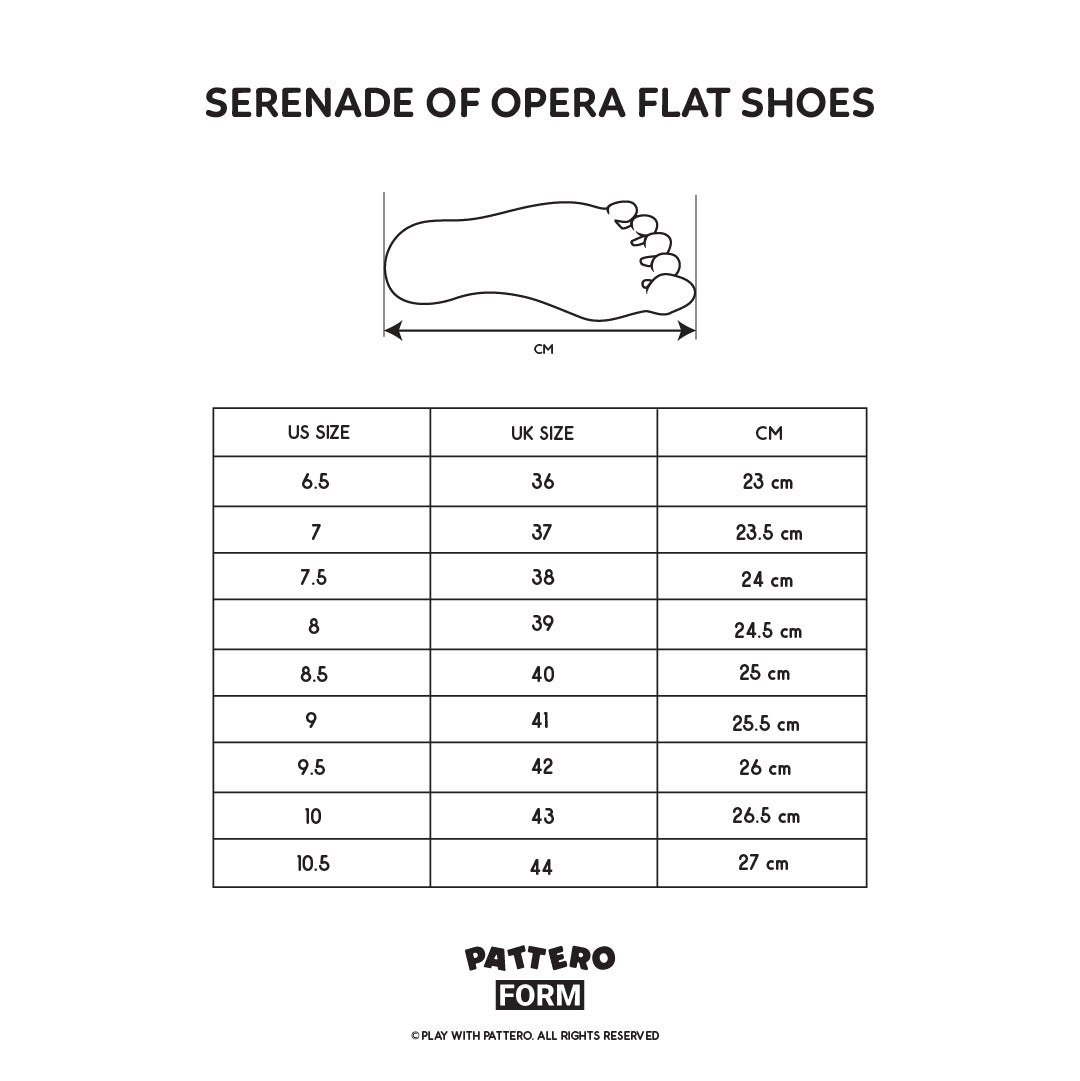 SERENADE OF OPERA FLAT SHOES

CM

| US SIZE | UK SIZE | CM |
|---|---|---|
| 6.5 | 36 | 23 cm |
| 7 | 37 | 23.5 cm |
| 7.5 | 38 | 24 cm |
| 8 | 39 | 24.5 cm |
| 8.5 | 40 | 25 cm |
| 9 | 41 | 25.5 cm |
| 9.5 | 42 | 26 cm |
| 10 | 43 | 26.5 cm |
| 10.5 | 44 | 27 cm |

PATTERO
FORM

© PLAY WITH PATTERO. ALL RIGHTS RESERVED